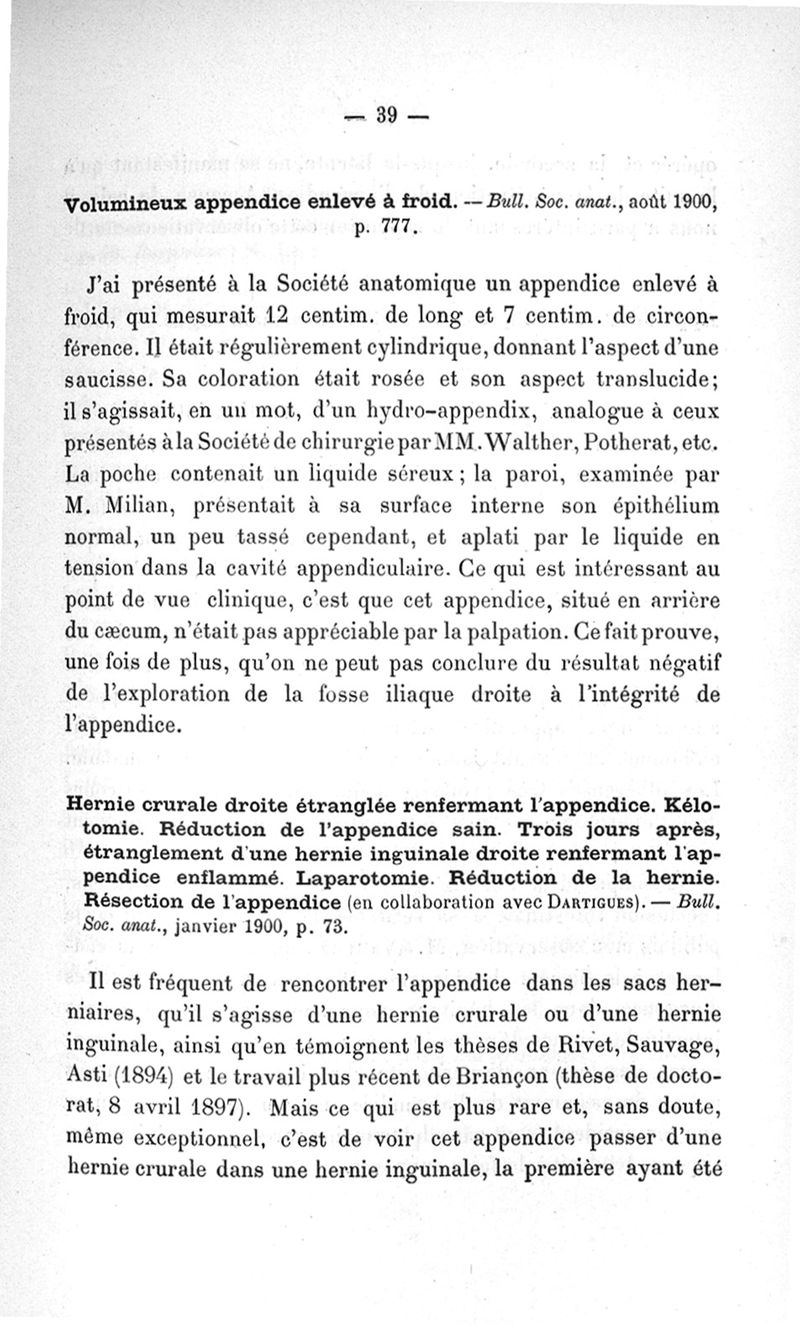 — 39 —

Volumineux appendice enlevé à froid. — Bull. Soc. anat., août 1900, p. 777.

J'ai présenté à la Société anatomique un appendice enlevé à froid, qui mesurait 12 centim. de long et 7 centim. de circonférence. Il était régulièrement cylindrique, donnant l'aspect d'une saucisse. Sa coloration était rosée et son aspect translucide; il s'agissait, en un mot, d'un hydro-appendix, analogue à ceux présentés à la Société de chirurgie par MM. Walther, Potherat, etc. La poche contenait un liquide séreux ; la paroi, examinée par M. Milian, présentait à sa surface interne son épithélium normal, un peu tassé cependant, et aplati par le liquide en tension dans la cavité appendiculaire. Ce qui est intéressant au point de vue clinique, c'est que cet appendice, situé en arrière du cæcum, n'était pas appréciable par la palpation. Ce fait prouve, une fois de plus, qu'on ne peut pas conclure du résultat négatif de l'exploration de la fosse iliaque droite à l'intégrité de l'appendice.

Hernie crurale droite étranglée renfermant l'appendice. Kélotomie. Réduction de l'appendice sain. Trois jours après, étranglement d'une hernie inguinale droite renfermant l'appendice enflammé. Laparotomie. Réduction de la hernie. Résection de l'appendice (en collaboration avec Dartigues). — Bull. Soc. anat., janvier 1900, p. 73.

Il est fréquent de rencontrer l'appendice dans les sacs herniaires, qu'il s'agisse d'une hernie crurale ou d'une hernie inguinale, ainsi qu'en témoignent les thèses de Rivet, Sauvage, Asti (1894) et le travail plus récent de Briançon (thèse de doctorat, 8 avril 1897). Mais ce qui est plus rare et, sans doute, même exceptionnel, c'est de voir cet appendice passer d'une hernie crurale dans une hernie inguinale, la première ayant été